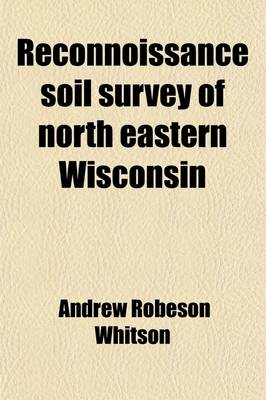 Reconnoissance soil survey of north eastern Wisconsin

Andrew Robeson Whitson